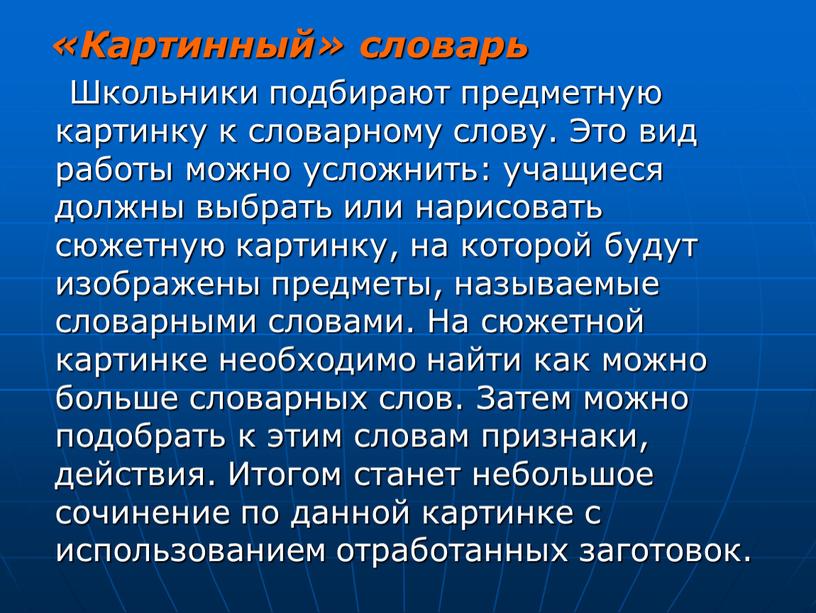 «Картинный» словарь

Школьники подбирают предметную картинку к словарному слову. Это вид работы можно усложнить: учащиеся должны выбрать или нарисовать сюжетную картинку, на которой будут изображены предметы, называемые словарными словами. На сюжетной картинке необходимо найти как можно больше словарных слов. Затем можно подобрать к этим словам признаки, действия. Итогом станет небольшое сочинение по данной картинке с использованием отработанных заготовок.